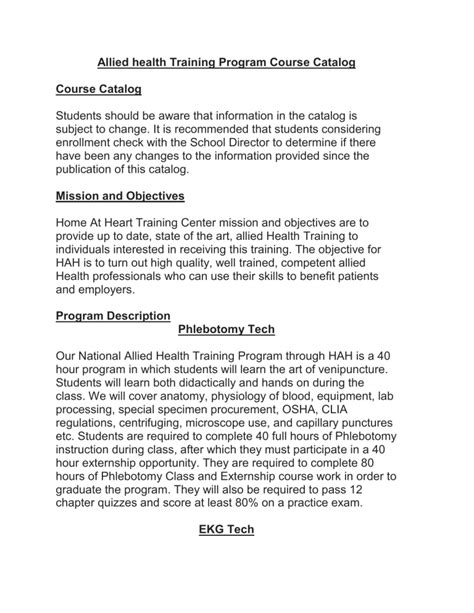 Allied health Training Program Course Catalog

Course Catalog

Students should be aware that information in the catalog is subject to change. It is recommended that students considering enrollment check with the School Director to determine if there have been any changes to the information provided since the publication of this catalog.

Mission and Objectives

Home At Heart Training Center mission and objectives are to provide up to date, state of the art, allied Health Training to individuals interested in receiving this training. The objective for HAH is to turn out high quality, well trained, competent allied Health professionals who can use their skills to benefit patients and employers.

Program Description

Phlebotomy Tech

Our National Allied Health Training Program through HAH is a 40 hour program in which students will learn the art of venipuncture. Students will learn both didactically and hands on during the class. We will cover anatomy, physiology of blood, equipment, lab processing, special specimen procurement, OSHA, CLIA regulations, centrifuging, microscope use, and capillary punctures etc. Students are required to complete 40 full hours of Phlebotomy instruction during class, after which they must participate in a 40 hour externship opportunity. They are required to complete 80 hours of Phlebotomy Class and Externship course work in order to graduate the program. They will also be required to pass 12 chapter quizzes and score at least 80% on a practice exam.

EKG Tech